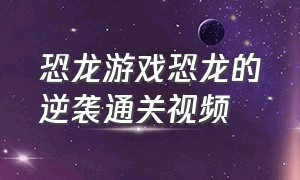 恐龙游戏恐龙的逆袭通关视频